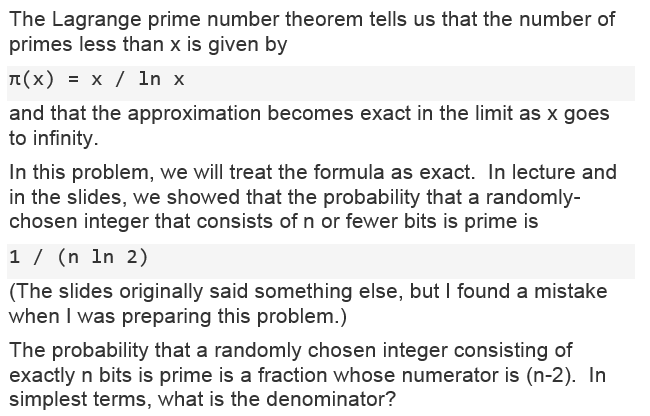 The Lagrange prime number theorem tells us that the number of primes less than x is given by

π(x) = x / ln x

and that the approximation becomes exact in the limit as x goes to infinity.

In this problem, we will treat the formula as exact. In lecture and in the slides, we showed that the probability that a randomly-chosen integer that consists of n or fewer bits is prime is

1 / (n ln 2)

(The slides originally said something else, but I found a mistake when I was preparing this problem.)

The probability that a randomly chosen integer consisting of exactly n bits is prime is a fraction whose numerator is (n-2). In simplest terms, what is the denominator?